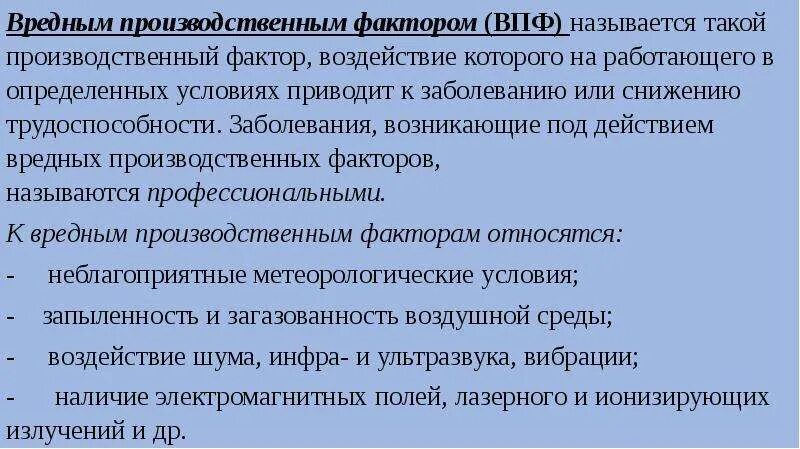 Вредным производственным фактором (ВПФ) называется такой производственный фактор, воздействие которого на работающего в определенных условиях приводит к заболеванию или снижению трудоспособности. Заболевания, возникающие под действием вредных производственных факторов,
называются профессиональными.

К вредным производственным факторам относятся:

- неблагоприятные метеорологические условия;
- запыленность и загазованность воздушной среды;
- воздействие шума, инфра- и ультразвука, вибрации;
- наличие электромагнитных полей, лазерного и ионизирующих излучений и др.